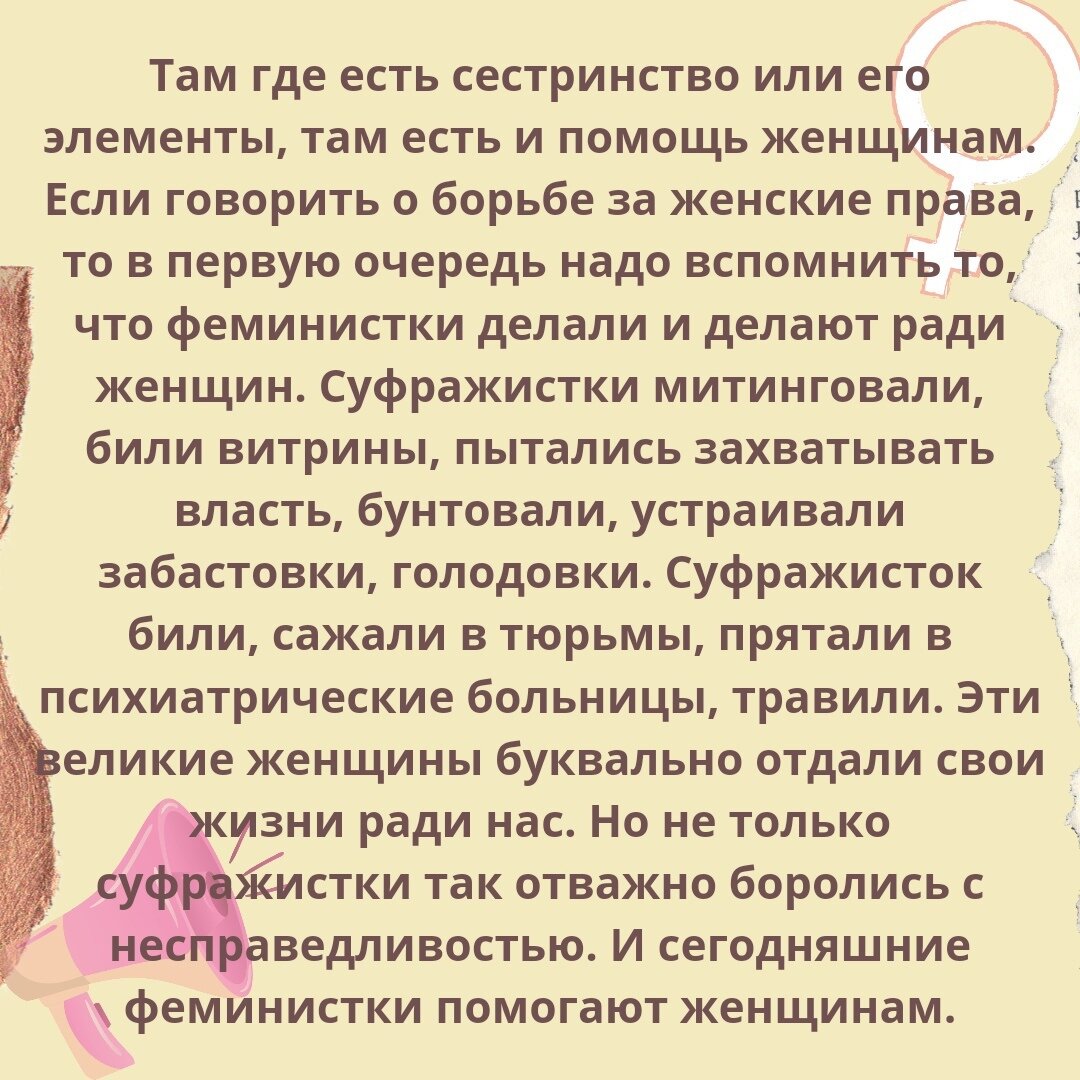 Там где есть сестринство или его элементы, там есть и помощь женщинам. Если говорить о борьбе за женские права, то в первую очередь надо вспомнить то, что феминистки делали и делают ради женщин. Суфражистки митинговали, били витрины, пытались захватывать власть, бунтовали, устраивали забастовки, голодовки. Суфражисток били, сажали в тюрьмы, прятали в психиатрические больницы, травили. Эти великие женщины буквально отдали свои жизни ради нас. Но не только суфражистки так отважно боролись с несправедливостью. И сегодняшние феминистки помогают женщинам.